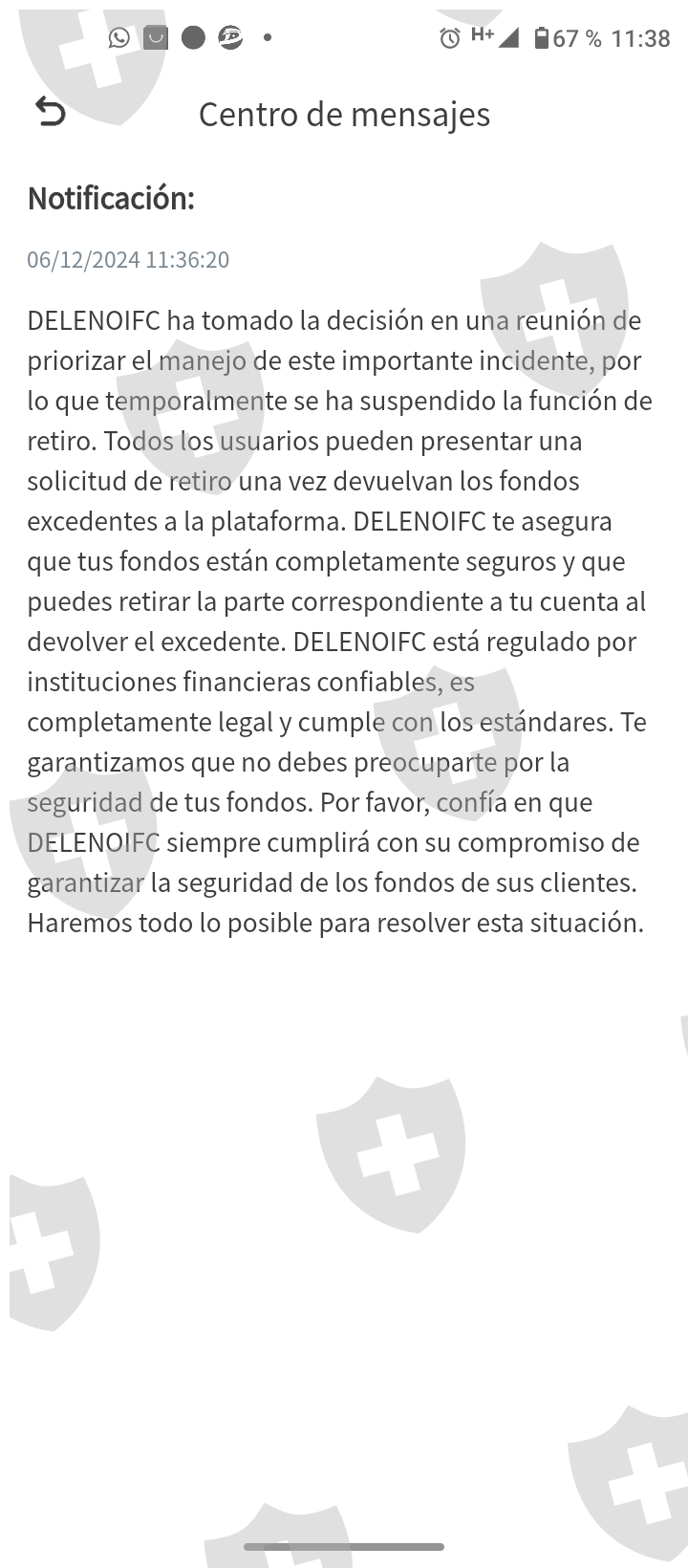 H+ 67 % 11:38

Centro de mensajes

Notificación:

06/12/2024 11:36:20

DELENOIFC ha tomado la decisión en una reunión de priorizar el manejo de este importante incidente, por lo que temporalmente se ha suspendido la función de retiro. Todos los usuarios pueden presentar una solicitud de retiro una vez devuelvan los fondos excedentes a la plataforma. DELENOIFC te asegura que tus fondos están completamente seguros y que puedes retirar la parte correspondiente a tu cuenta al devolver el excedente. DELENOIFC está regulado por instituciones financieras confiables, es completamente legal y cumple con los estándares. Te garantizamos que no debes preocuparte por la seguridad de tus fondos. Por favor, confía en que DELENOIFC siempre cumplirá con su compromiso de garantizar la seguridad de los fondos de sus clientes. Haremos todo lo posible para resolver esta situación.